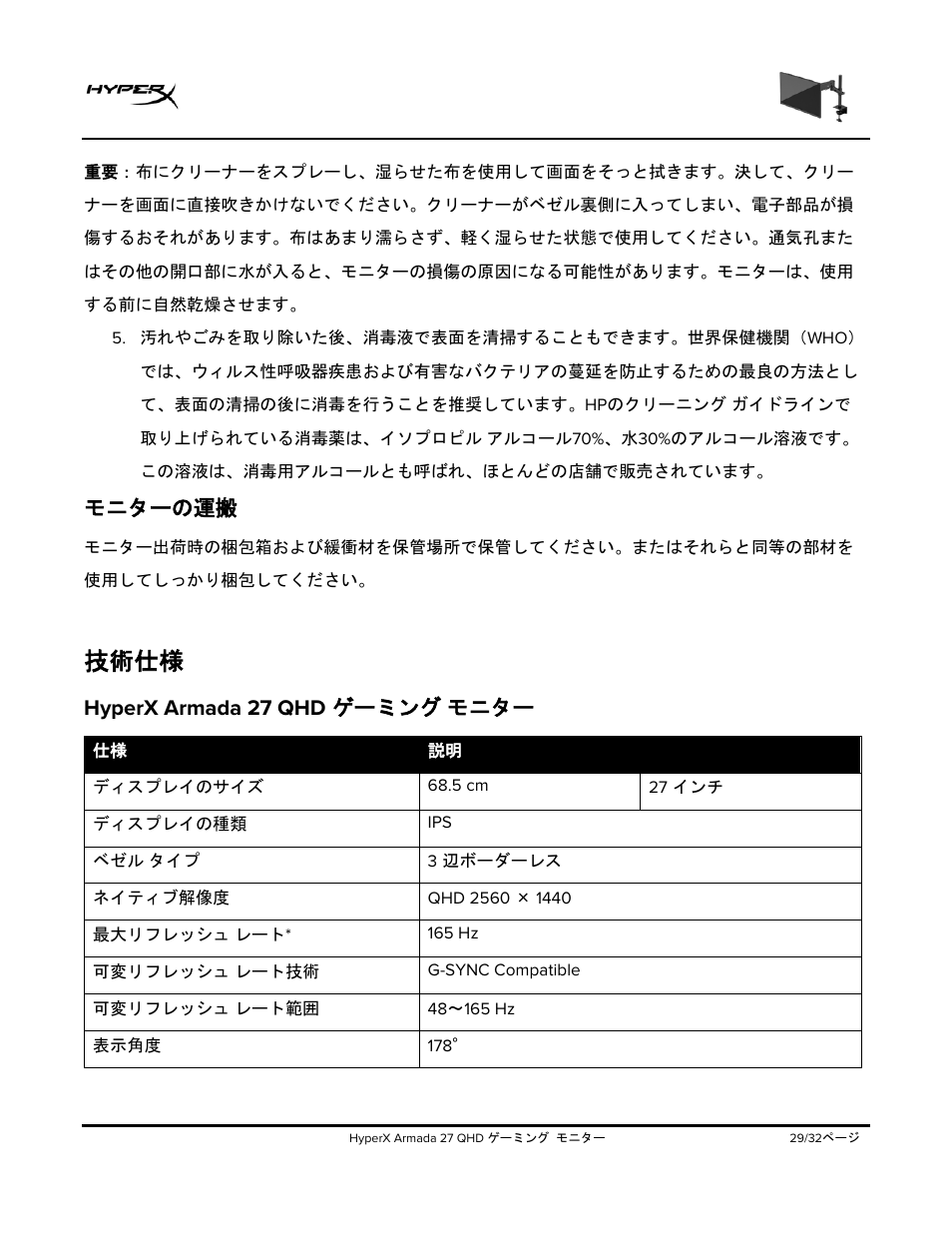 HYPERX

重要：布にクリーナーをスプレーし、湿らせた布を使用して画面をそっと拭きます。決して、クリーナーを画面に直接吹きかけないでください。クリーナーがベゼル裏側に入ってしまい、電子部品が損傷するおそれがあります。布はあまり濡らさず、軽く湿らせた状態で使用してください。通気孔またはその他の開口部に水が入ると、モニターの損傷の原因になる可能性があります。モニターは、使用する前に自然乾燥させます。

5. 汚れやごみを取り除いた後、消毒液で表面を清掃することもできます。世界保健機関（WHO）では、ウィルス性呼吸器疾患および有害なバクテリアの蔓延を防止するための最良の方法として、表面の清掃の後に消毒を行うことを推奨しています。HPのクリーニング ガイドラインで取り上げられている消毒薬は、イソプロピル アルコール70%、水30%のアルコール溶液です。この溶液は、消毒用アルコールとも呼ばれ、ほとんどの店舗で販売されています。

モニターの運搬

モニター出荷時の梱包箱および緩衝材を保管場所で保管してください。またはそれらと同等の部材を使用してしっかり梱包してください。

技術仕様

HyperX Armada 27 QHD ゲーミング モニター

| 仕様 | 説明 | |
|---|---|---|
| ディスプレイのサイズ | 68.5 cm | 27 インチ |
| ディスプレイの種類 | IPS | |
| ベゼル タイプ | 3 辺ボーダーレス | |
| ネイティブ解像度 | QHD 2560 × 1440 | |
| 最大リフレッシュ レート* | 165 Hz | |
| 可変リフレッシュ レート技術 | G-SYNC Compatible | |
| 可変リフレッシュ レート範囲 | 48〜165 Hz | |
| 表示角度 | 178° | |

HyperX Armada 27 QHD ゲーミング モニター 29/32ページ